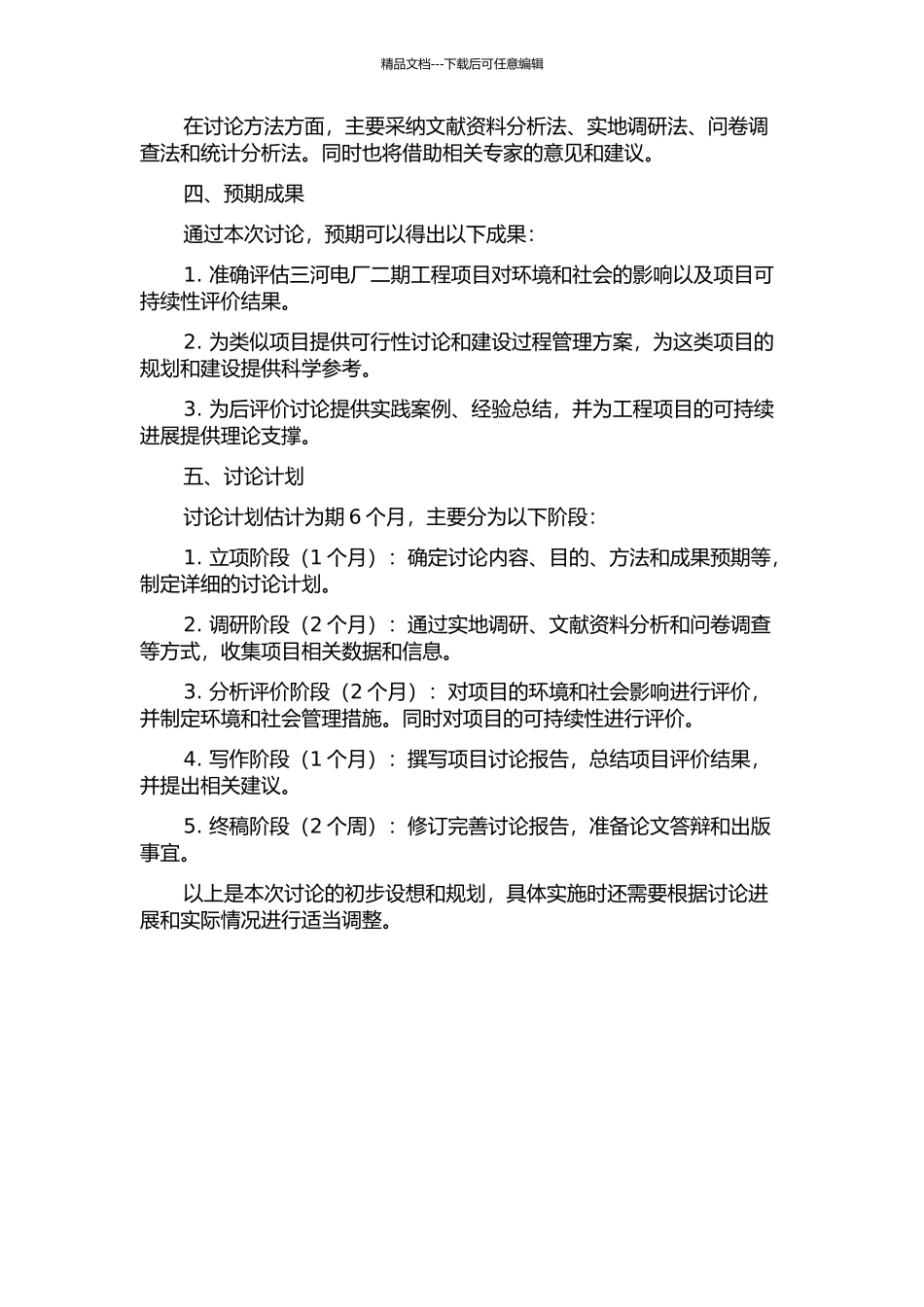 精品文档---下载后可任意编辑

在讨论方法方面，主要采纳文献资料分析法、实地调研法、问卷调查法和统计分析法。同时也将借助相关专家的意见和建议。

四、预期成果

通过本次讨论，预期可以得出以下成果：

1. 准确评估三河电厂二期工程项目对环境和社会的影响以及项目可持续性评价结果。

2. 为类似项目提供可行性讨论和建设过程管理方案，为这类项目的规划和建设提供科学参考。

3. 为后评价讨论提供实践案例、经验总结，并为工程项目的可持续进展提供理论支撑。

五、讨论计划

讨论计划估计为期 6 个月，主要分为以下阶段：

1. 立项阶段（1 个月）：确定讨论内容、目的、方法和成果预期等，制定详细的讨论计划。

2. 调研阶段（2 个月）：通过实地调研、文献资料分析和问卷调查等方式，收集项目相关数据和信息。

3. 分析评价阶段（2 个月）：对项目的环境和社会影响进行评价，并制定环境和社会管理措施。同时对项目的可持续性进行评价。

4. 写作阶段（1 个月）：撰写项目讨论报告，总结项目评价结果，并提出相关建议。

5. 终稿阶段（2 个周）：修订完善讨论报告，准备论文答辩和出版事宜。

以上是本次讨论的初步设想和规划，具体实施时还需要根据讨论进展和实际情况进行适当调整。